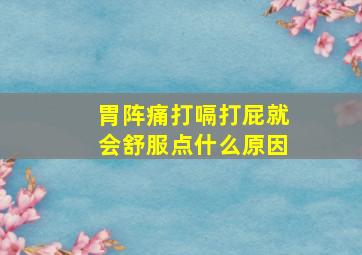 胃阵痛打嗝打屁就会舒服点什么原因